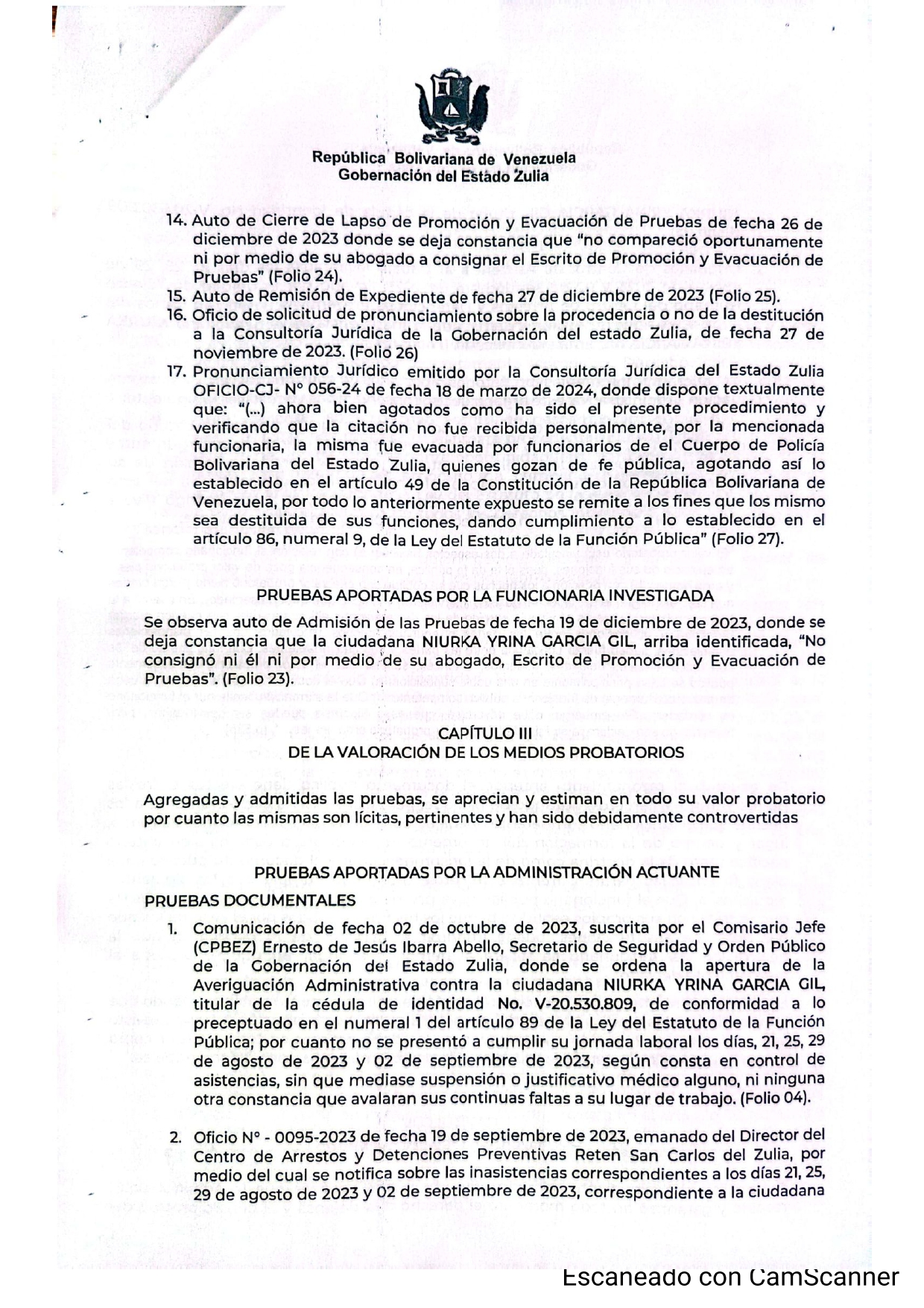 República Bolivariana de Venezuela
Gobernación del Estado Zulia

14. Auto de Cierre de Lapso de Promoción y Evacuación de Pruebas de fecha 26 de diciembre de 2023 donde se deja constancia que "no compareció oportunamente ni por medio de su abogado a consignar el Escrito de Promoción y Evacuación de Pruebas" (Folio 24).
15. Auto de Remisión de Expediente de fecha 27 de diciembre de 2023 (Folio 25).
16. Oficio de solicitud de pronunciamiento sobre la procedencia o no de la destitución a la Consultoría Jurídica de la Gobernación del estado Zulia, de fecha 27 de noviembre de 2023. (Folio 26)
17. Pronunciamiento Jurídico emitido por la Consultoría Jurídica del Estado Zulia OFICIO-CJ- N° 056-24 de fecha 18 de marzo de 2024, donde dispone textualmente que: "(...) ahora bien agotados como ha sido el presente procedimiento y verificando que la citación no fue recibida personalmente, por la mencionada funcionaria, la misma fue evacuada por funcionarios de el Cuerpo de Policía Bolivariana del Estado Zulia, quienes gozan de fe pública, agotando así lo establecido en el artículo 49 de la Constitución de la República Bolivariana de Venezuela, por todo lo anteriormente expuesto se remite a los fines que los mismo sea destituida de sus funciones, dando cumplimiento a lo establecido en el artículo 86, numeral 9, de la Ley del Estatuto de la Función Pública" (Folio 27).

PRUEBAS APORTADAS POR LA FUNCIONARIA INVESTIGADA

Se observa auto de Admisión de las Pruebas de fecha 19 de diciembre de 2023, donde se deja constancia que la ciudadana NIURKA YRINA GARCIA GIL, arriba identificada, "No consignó ni él ni por medio de su abogado, Escrito de Promoción y Evacuación de Pruebas". (Folio 23).

CAPÍTULO III
DE LA VALORACIÓN DE LOS MEDIOS PROBATORIOS

Agregadas y admitidas las pruebas, se aprecian y estiman en todo su valor probatorio por cuanto las mismas son lícitas, pertinentes y han sido debidamente controvertidas

PRUEBAS APORTADAS POR LA ADMINISTRACIÓN ACTUANTE

PRUEBAS DOCUMENTALES

1. Comunicación de fecha 02 de octubre de 2023, suscrita por el Comisario Jefe (CPBEZ) Ernesto de Jesús Ibarra Abello, Secretario de Seguridad y Orden Público de la Gobernación del Estado Zulia, donde se ordena la apertura de la Averiguación Administrativa contra la ciudadana NIURKA YRINA GARCIA GIL, titular de la cédula de identidad No. V-20.530.809, de conformidad a lo preceptuado en el numeral 1 del artículo 89 de la Ley del Estatuto de la Función Pública; por cuanto no se presentó a cumplir su jornada laboral los días, 21, 25, 29 de agosto de 2023 y 02 de septiembre de 2023, según consta en control de asistencias, sin que mediase suspensión o justificativo médico alguno, ni ninguna otra constancia que avalaran sus continuas faltas a su lugar de trabajo. (Folio 04).

2. Oficio N° - 0095-2023 de fecha 19 de septiembre de 2023, emanado del Director del Centro de Arrestos y Detenciones Preventivas Reten San Carlos del Zulia, por medio del cual se notifica sobre las inasistencias correspondientes a los días 21, 25, 29 de agosto de 2023 y 02 de septiembre de 2023, correspondiente a la ciudadana

Escaneado con CamScanner